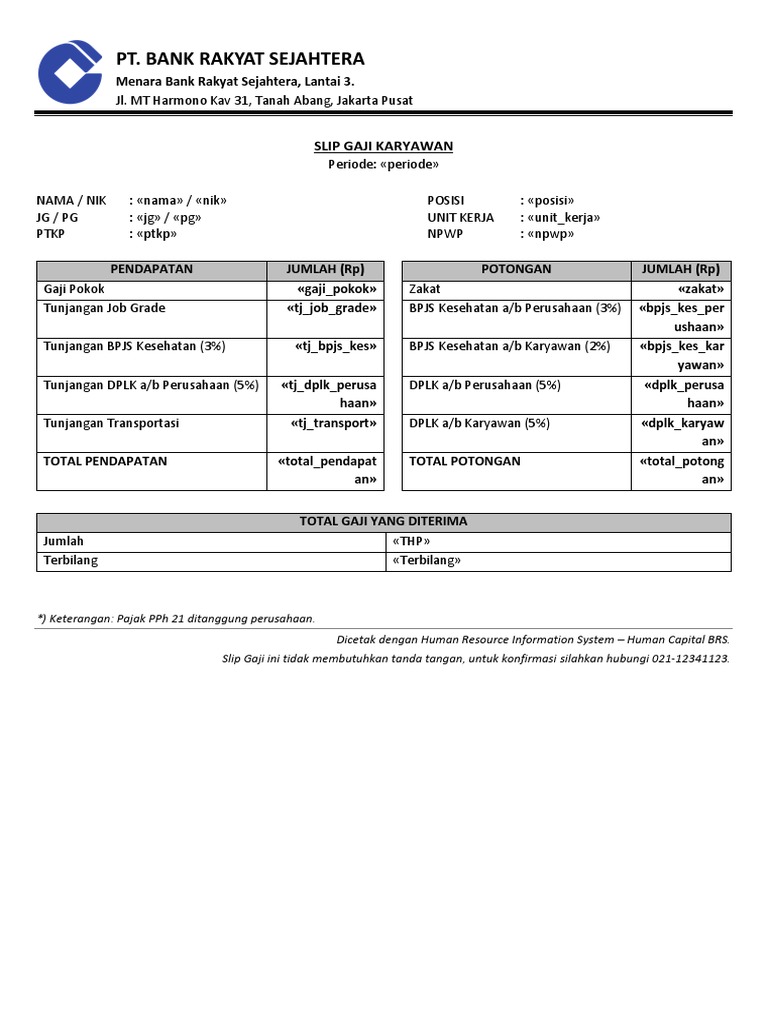 PT. BANK RAKYAT SEJAHTERA
Menara Bank Rakyat Sejahtera, Lantai 3.
Jl. MT Harmono Kav 31, Tanah Abang, Jakarta Pusat

SLIP GAJI KARYAWAN
Periode: «periode»

NAMA / NIK : «nama» / «nik»
JG / PG : «jg» / «pg»
PTKP : «ptkp»

POSISI : «posisi»
UNIT KERJA : «unit_kerja»
NPWP : «npwp»

| PENDAPATAN | JUMLAH (Rp) |
|---|---|
| Gaji Pokok | «gaji_pokok» |
| Tunjangan Job Grade | «tj_job_grade» |
| Tunjangan BPJS Kesehatan (3%) | «tj_bpjs_kes» |
| Tunjangan DPLK a/b Perusahaan (5%) | «tj_dplk_perusahaan» |
| Tunjangan Transportasi | «tj_transport» |
| TOTAL PENDAPATAN | «total_pendapatan» |

| POTONGAN | JUMLAH (Rp) |
|---|---|
| Zakat | «zakat» |
| BPJS Kesehatan a/b Perusahaan (3%) | «bpjs_kes_perushaan» |
| BPJS Kesehatan a/b Karyawan (2%) | «bpjs_kes_karyawan» |
| DPLK a/b Perusahaan (5%) | «dplk_perusahaan» |
| DPLK a/b Karyawan (5%) | «dplk_karyawan» |
| TOTAL POTONGAN | «total_potongan» |

| TOTAL GAJI YANG DITERIMA | |
|---|---|
| Jumlah | «THP» |
| Terbilang | «Terbilang» |

*) Keterangan: Pajak PPh 21 ditanggung perusahaan.

Dicetak dengan Human Resource Information System – Human Capital BRS.
Slip Gaji ini tidak membutuhkan tanda tangan, untuk konfirmasi silahkan hubungi 021-12341123.